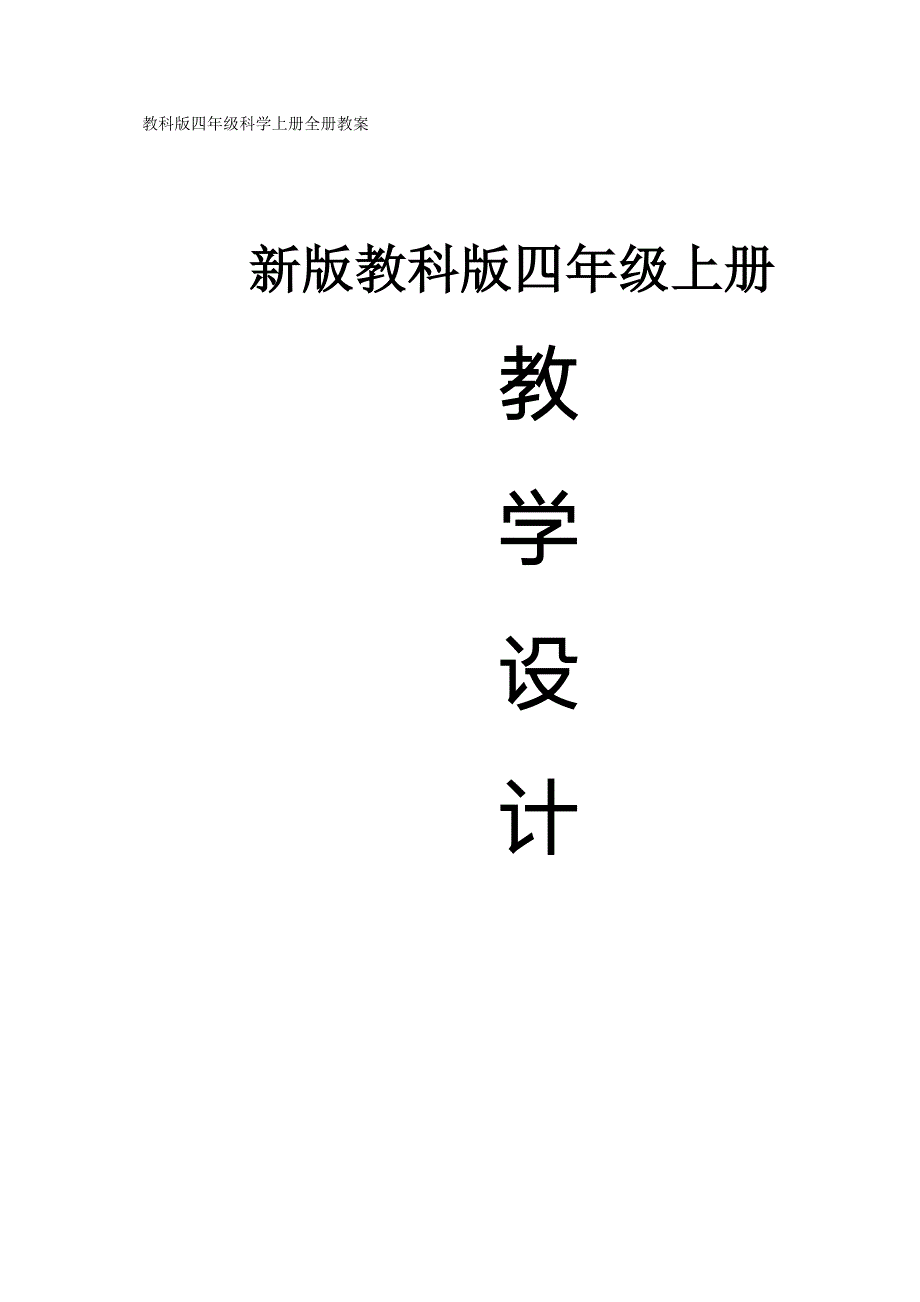 教科版四年级科学上册全册教案

新版教科版四年级上册

教

学

设

计